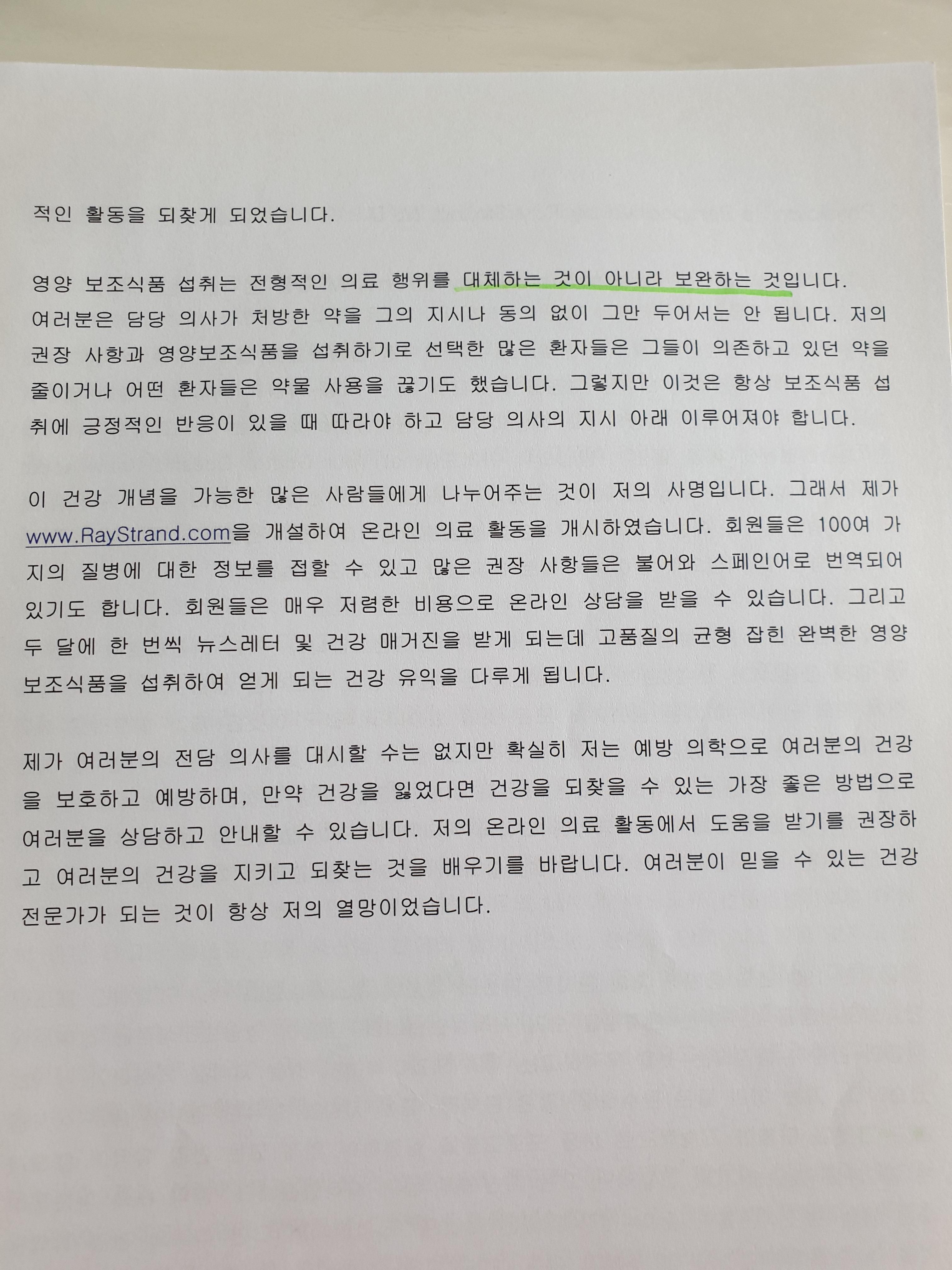 적인 활동을 되찾게 되었습니다.

영양 보조식품 섭취는 전형적인 의료 행위를 대체하는 것이 아니라 보완하는 것입니다. 여러분은 담당 의사가 처방한 약을 그의 지시나 동의 없이 그만 두어서는 안 됩니다. 저의 권장 사항과 영양보조식품을 섭취하기로 선택한 많은 환자들은 그들이 의존하고 있던 약을 줄이거나 어떤 환자들은 약물 사용을 끊기도 했습니다. 그렇지만 이것은 항상 보조식품 섭취에 긍정적인 반응이 있을 때 따라야 하고 담당 의사의 지시 아래 이루어져야 합니다.

이 건강 개념을 가능한 많은 사람들에게 나누어주는 것이 저의 사명입니다. 그래서 제가 www.RayStrand.com을 개설하여 온라인 의료 활동을 개시하였습니다. 회원들은 100여 가지의 질병에 대한 정보를 접할 수 있고 많은 권장 사항들은 불어와 스페인어로 번역되어 있기도 합니다. 회원들은 매우 저렴한 비용으로 온라인 상담을 받을 수 있습니다. 그리고 두 달에 한 번씩 뉴스레터 및 건강 매거진을 받게 되는데 고품질의 균형 잡힌 완벽한 영양 보조식품을 섭취하여 얻게 되는 건강 유익을 다루게 됩니다.

제가 여러분의 전담 의사를 대시할 수는 없지만 확실히 저는 예방 의학으로 여러분의 건강을 보호하고 예방하며, 만약 건강을 잃었다면 건강을 되찾을 수 있는 가장 좋은 방법으로 여러분을 상담하고 안내할 수 있습니다. 저의 온라인 의료 활동에서 도움을 받기를 권장하고 여러분의 건강을 지키고 되찾는 것을 배우기를 바랍니다. 여러분이 믿을 수 있는 건강 전문가가 되는 것이 항상 저의 열망이었습니다.